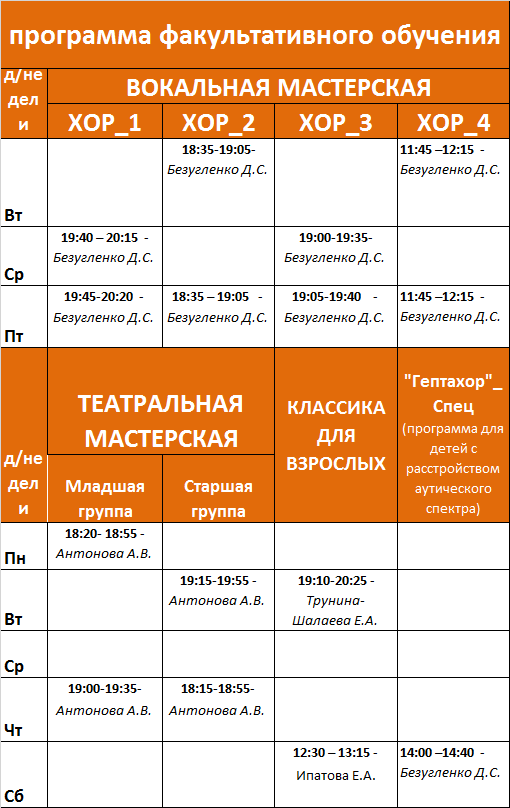 программа факультативного обучения

| д/недели | ВОКАЛЬНАЯ МАСТЕРСКАЯ | | | |
|---|---|---|---|---|
| | ХОР_1 | ХОР_2 | ХОР_3 | ХОР_4 |
| Вт | | 18:35-19:05- Безугленко Д.С. | | 11:45 –12:15 - Безугленко Д.С. |
| Ср | 19:40 – 20:15 - Безугленко Д.С. | | 19:00-19:35- Безугленко Д.С. | |
| Пт | 19:45-20:20 - Безугленко Д.С. | 18:35 – 19:05 - Безугленко Д.С. | 19:05-19:40 - Безугленко Д.С. | 11:45 –12:15 - Безугленко Д.С. |

| д/недели | ТЕАТРАЛЬНАЯ МАСТЕРСКАЯ | | КЛАССИКА ДЛЯ ВЗРОСЛЫХ | "Гептахор"_ Спец (программа для детей с расстройством аутического спектра) |
|---|---|---|---|---|
| | Младшая группа | Старшая группа | | |
| Пн | 18:20- 18:55 - Антонова А.В. | | | |
| Вт | | 19:15-19:55 - Антонова А.В. | 19:10-20:25 - Трунина-Шалаева Е.А. | |
| Ср | | | | |
| Чт | 19:00-19:35- Антонова А.В. | 18:15-18:55- Антонова А.В. | | |
| Сб | | | 12:30 – 13:15 - Ипатова Е.А. | 14:00 –14:40 - Безугленко Д.С. |